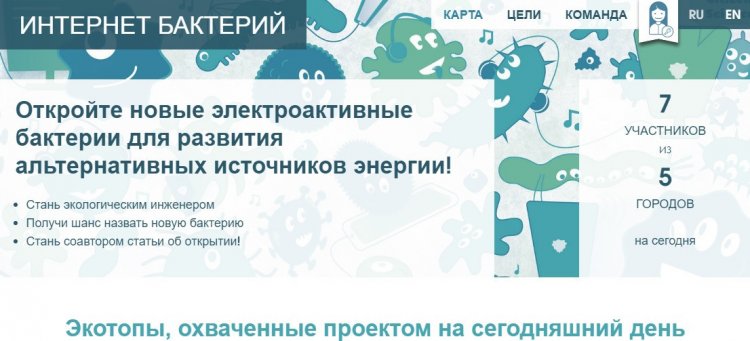 ИНТЕРНЕТ БАКТЕРИЙ

КАРТА ЦЕЛИ КОМАНДА RU EN

Откройте новые электроактивные бактерии для развития альтернативных источников энергии!

- Стань экологическим инженером
- Получи шанс назвать новую бактерию
- Стань соавтором статьи об открытии!

7
УЧАСТНИКОВ
из
5
ГОРОДОВ
на сегодня

Экотопы, охваченные проектом на сегодняшний день